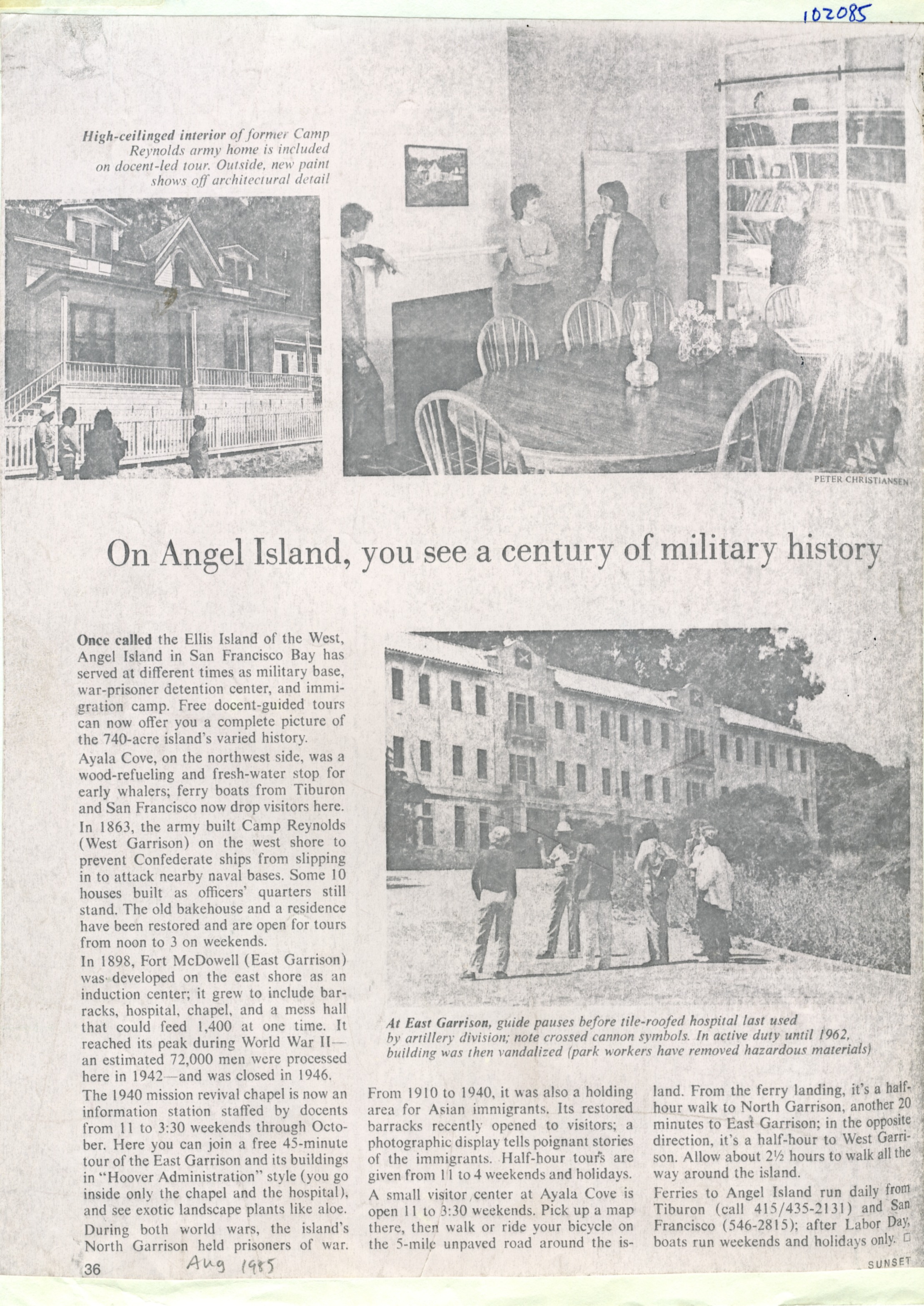 102085

High-ceilinged interior of former Camp Reynolds army home is included on docent-led tour. Outside, new paint shows off architectural detail

PETER CHRISTIANSEN

On Angel Island, you see a century of military history

Once called the Ellis Island of the West, Angel Island in San Francisco Bay has served at different times as military base, war-prisoner detention center, and immigration camp. Free docent-guided tours can now offer you a complete picture of the 740-acre island's varied history.

Ayala Cove, on the northwest side, was a wood-refueling and fresh-water stop for early whalers; ferry boats from Tiburon and San Francisco now drop visitors here.

In 1863, the army built Camp Reynolds (West Garrison) on the west shore to prevent Confederate ships from slipping in to attack nearby naval bases. Some 10 houses built as officers' quarters still stand. The old bakehouse and a residence have been restored and are open for tours from noon to 3 on weekends.

In 1898, Fort McDowell (East Garrison) was developed on the east shore as an induction center; it grew to include barracks, hospital, chapel, and a mess hall that could feed 1,400 at one time. It reached its peak during World War II—an estimated 72,000 men were processed here in 1942—and was closed in 1946.

The 1940 mission revival chapel is now an information station staffed by docents from 11 to 3:30 weekends through October. Here you can join a free 45-minute tour of the East Garrison and its buildings in "Hoover Administration" style (you go inside only the chapel and the hospital), and see exotic landscape plants like aloe.

During both world wars, the island's North Garrison held prisoners of war.

At East Garrison, guide pauses before tile-roofed hospital last used by artillery division; note crossed cannon symbols. In active duty until 1962, building was then vandalized (park workers have removed hazardous materials)

From 1910 to 1940, it was also a holding area for Asian immigrants. Its restored barracks recently opened to visitors; a photographic display tells poignant stories of the immigrants. Half-hour tours are given from 11 to 4 weekends and holidays.

A small visitor center at Ayala Cove is open 11 to 3:30 weekends. Pick up a map there, then walk or ride your bicycle on the 5-mile unpaved road around the island. From the ferry landing, it's a half-hour walk to North Garrison, another 20 minutes to East Garrison; in the opposite direction, it's a half-hour to West Garrison. Allow about 2½ hours to walk all the way around the island.

Ferries to Angel Island run daily from Tiburon (call 415/435-2131) and San Francisco (546-2815); after Labor Day, boats run weekends and holidays only. □

36 Aug 1985

SUNSET